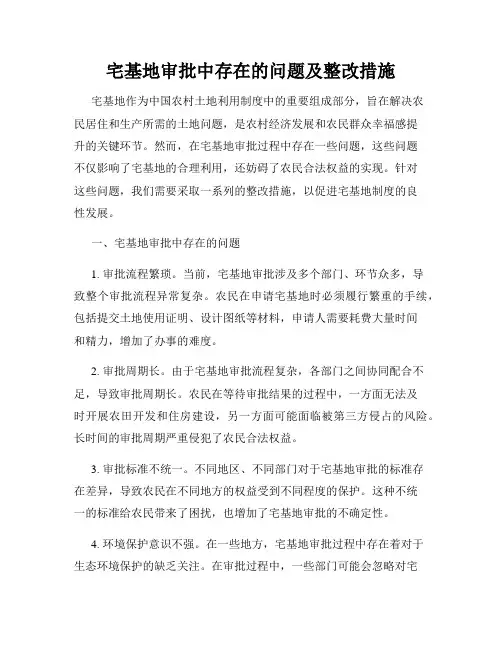 宅基地审批中存在的问题及整改措施

宅基地作为中国农村土地利用制度中的重要组成部分，旨在解决农民居住和生产所需的土地问题，是农村经济发展和农民群众幸福感提升的关键环节。然而，在宅基地审批过程中存在一些问题，这些问题不仅影响了宅基地的合理利用，还妨碍了农民合法权益的实现。针对这些问题，我们需要采取一系列的整改措施，以促进宅基地制度的良性发展。

一、宅基地审批中存在的问题

1. 审批流程繁琐。当前，宅基地审批涉及多个部门、环节众多，导致整个审批流程异常复杂。农民在申请宅基地时必须履行繁重的手续，包括提交土地使用证明、设计图纸等材料，申请人需要耗费大量时间和精力，增加了办事的难度。

2. 审批周期长。由于宅基地审批流程复杂，各部门之间协同配合不足，导致审批周期长。农民在等待审批结果的过程中，一方面无法及时开展农田开发和住房建设，另一方面可能面临被第三方侵占的风险。长时间的审批周期严重侵犯了农民合法权益。

3. 审批标准不统一。不同地区、不同部门对于宅基地审批的标准存在差异，导致农民在不同地方的权益受到不同程度的保护。这种不统一的标准给农民带来了困扰，也增加了宅基地审批的不确定性。

4. 环境保护意识不强。在一些地方，宅基地审批过程中存在着对于生态环境保护的缺乏关注。在审批过程中，一些部门可能会忽略对宅